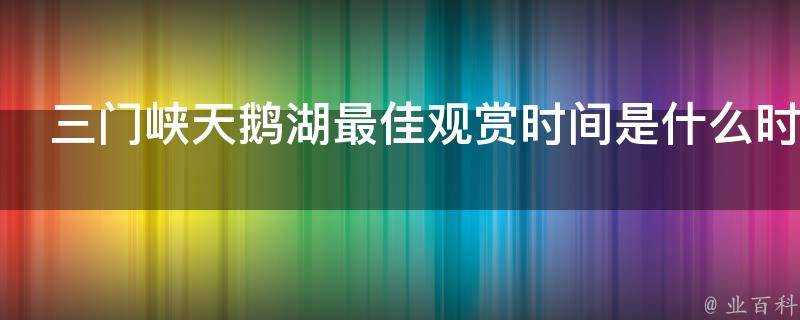 三门峡天鹅湖最佳观赏时间是什么时

@ 业百科